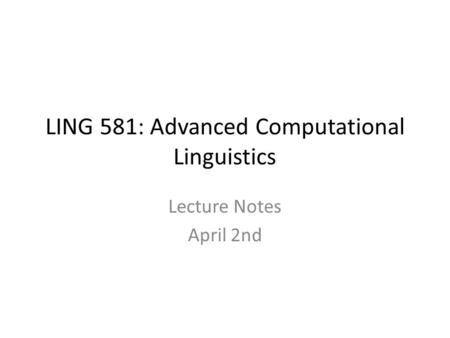 LING 581: Advanced Computational Linguistics

Lecture Notes

April 2nd